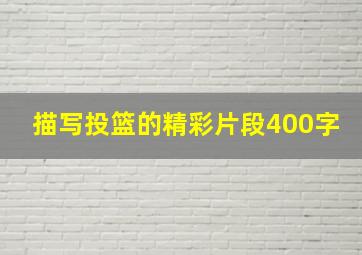 描写投篮的精彩片段400字